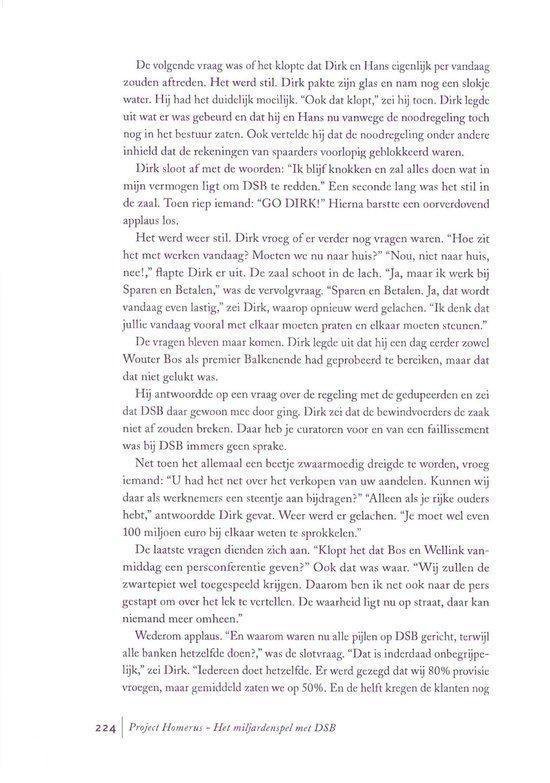 De volgende vraag was of het klopte dat Dirk en Hans eigenlijk per vandaag zouden aftreden. Het werd stil. Dirk pakte zijn glas en nam nog een slokje water. Hij had het duidelijk moeilijk. "Ook dat klopt," zei hij toen. Dirk legde uit wat er was gebeurd en dat hij en Hans nu vanwege de noodregeling toch nog in het bestuur zaten. Ook vertelde hij dat de noodregeling onder andere inhield dat de rekeningen van spaarders voorlopig geblokkeerd waren.

Dirk sloot af met de woorden: "Ik blijf knokken en zal alles doen wat in mijn vermogen ligt om DSB te redden." Een seconde lang was het stil in de zaal. Toen riep iemand: "GO DIRK!" Hierna barstte een oorverdovend applaus los.

Het werd weer stil. Dirk vroeg of er verder nog vragen waren. "Hoe zit het met werken vandaag? Moeten we nu naar huis?" "Nou, niet naar huis, nee!," flapte Dirk er uit. De zaal schoot in de lach. "Ja, maar ik werk bij Sparen en Betalen," was de vervolgvraag. "Sparen en Betalen. Ja, dat wordt vandaag even lastig," zei Dirk, waarop opnieuw werd gelachen. "Ik denk dat jullie vandaag vooral met elkaar moeten praten en elkaar moeten steunen."

De vragen bleven maar komen. Dirk legde uit dat hij een dag eerder zowel Wouter Bos als premier Balkenende had geprobeerd te bereiken, maar dat dat niet gelukt was.

Hij antwoordde op een vraag over de regeling met de gedupeerden en zei dat DSB daar gewoon mee door ging. Dirk zei dat de bewindvoerders de zaak niet af zouden breken. Daar heb je curatoren voor en van een faillissement was bij DSB immers geen sprake.

Net toen het allemaal een beetje zwaarmoedig dreigde te worden, vroeg iemand: "U had het net over het verkopen van uw aandelen. Kunnen wij daar als werknemers een steentje aan bijdragen?" "Alleen als je rijke ouders hebt," antwoordde Dirk gevat. Weer werd er gelachen. "Je moet wel even 100 miljoen euro bij elkaar weten te sprokkelen."

De laatste vragen dienden zich aan. "Klopt het dat Bos en Wellink vanmiddag een persconferentie geven?" Ook dat was waar. "Wij zullen de zwartepiet wel toegespeeld krijgen. Daarom ben ik net ook naar de pers gestapt om over het lek te vertellen. De waarheid ligt nu op straat, daar kan niemand meer omheen."

Wederom applaus. "En waarom waren nu alle pijlen op DSB gericht, terwijl alle banken hetzelfde doen?," was de slotvraag. "Dat is inderdaad onbegrijpelijk," zei Dirk. "Iedereen doet hetzelfde. Er werd gezegd dat wij 80% provisie vroegen, maar gemiddeld zaten we op 50%. En de helft kregen de klanten nog

224 | Project Homerus - Het miljardenspel met DSB